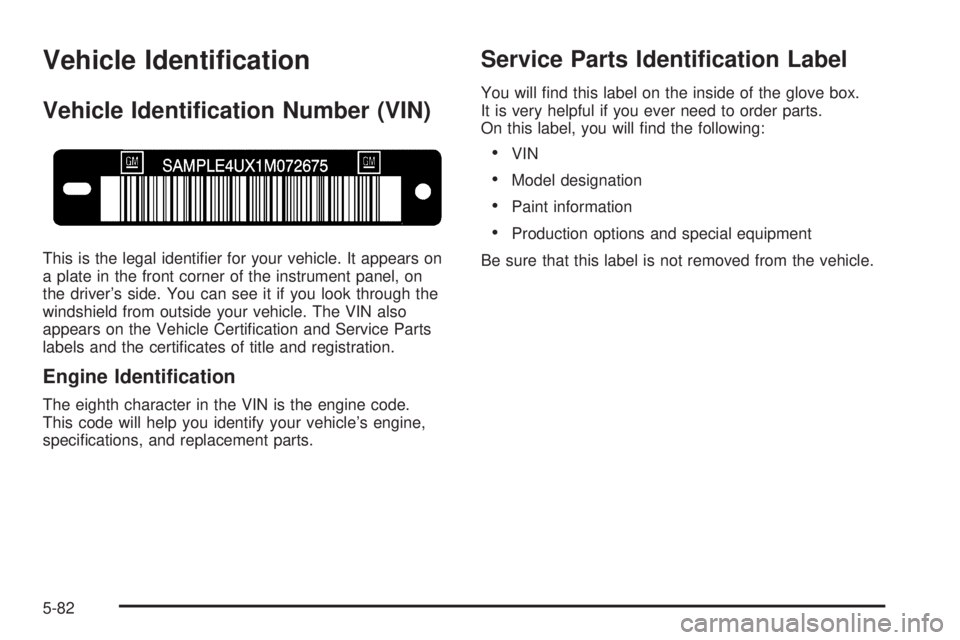 Vehicle Identification

Vehicle Identification Number (VIN)

GM SAMPLE4UX1M072675 GM

This is the legal identifier for your vehicle. It appears on a plate in the front corner of the instrument panel, on the driver's side. You can see it if you look through the windshield from outside your vehicle. The VIN also appears on the Vehicle Certification and Service Parts labels and the certificates of title and registration.

Engine Identification

The eighth character in the VIN is the engine code. This code will help you identify your vehicle's engine, specifications, and replacement parts.

Service Parts Identification Label

You will find this label on the inside of the glove box. It is very helpful if you ever need to order parts. On this label, you will find the following:

• VIN
• Model designation
• Paint information
• Production options and special equipment

Be sure that this label is not removed from the vehicle.

5-82

carmanualsonline.info